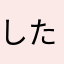 した